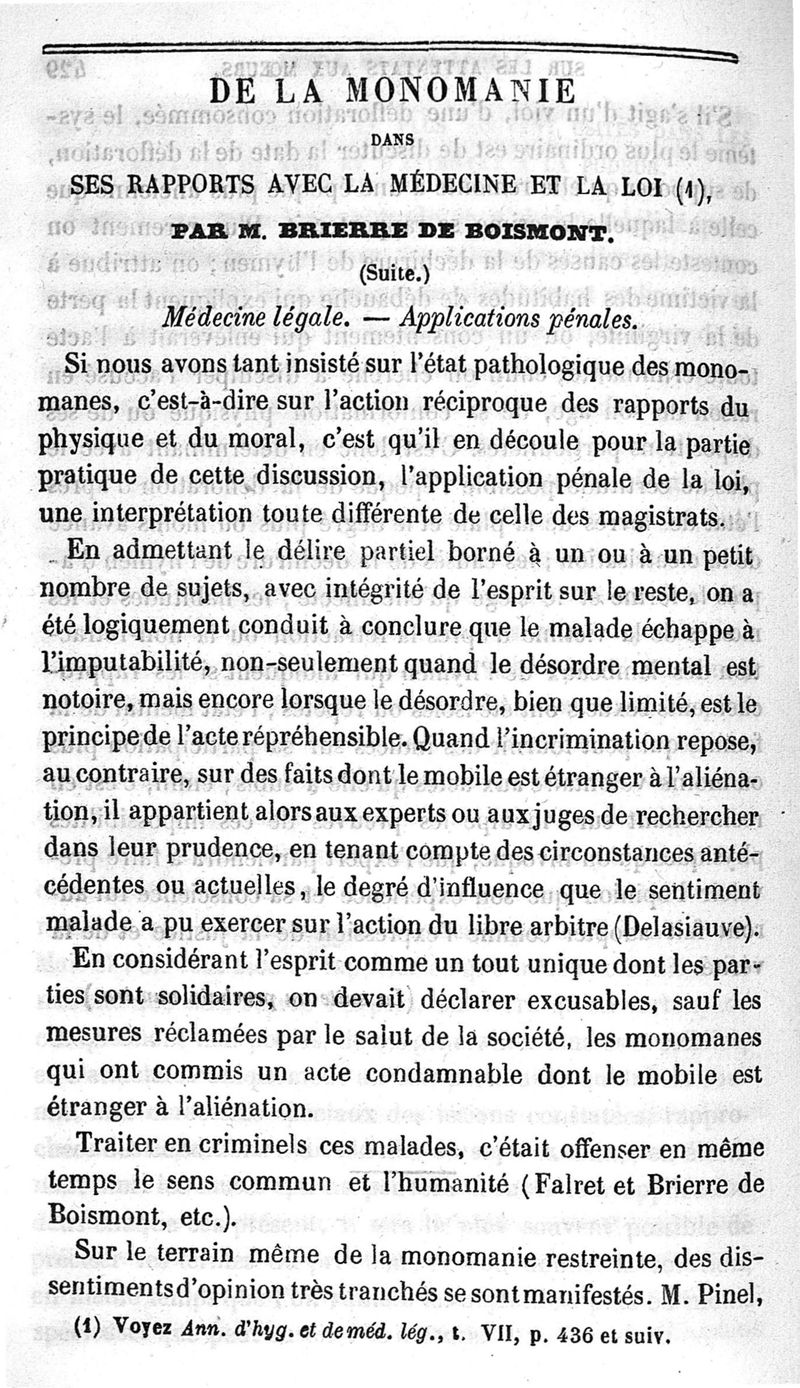 DE LA MONOMANIE

DANS

SES RAPPORTS AVEC LA MÉDECINE ET LA LOI (1),

PAR M. BRIERRE DE BOISMONT.

(Suite.)

Médecine légale. — Applications pénales.

Si nous avons tant insisté sur l'état pathologique des monomanes, c'est-à-dire sur l'action réciproque des rapports du physique et du moral, c'est qu'il en découle pour la partie pratique de cette discussion, l'application pénale de la loi, une interprétation toute différente de celle des magistrats.

En admettant le délire partiel borné à un ou à un petit nombre de sujets, avec intégrité de l'esprit sur le reste, on a été logiquement conduit à conclure que le malade échappe à l'imputabilité, non-seulement quand le désordre mental est notoire, mais encore lorsque le désordre, bien que limité, est le principe de l'acte répréhensible. Quand l'incrimination repose, au contraire, sur des faits dont le mobile est étranger à l'aliénation, il appartient alors aux experts ou aux juges de rechercher dans leur prudence, en tenant compte des circonstances antécédentes ou actuelles, le degré d'influence que le sentiment malade a pu exercer sur l'action du libre arbitre (Delasiauve).

En considérant l'esprit comme un tout unique dont les parties sont solidaires, on devait déclarer excusables, sauf les mesures réclamées par le salut de la société, les monomanes qui ont commis un acte condamnable dont le mobile est étranger à l'aliénation.

Traiter en criminels ces malades, c'était offenser en même temps le sens commun et l'humanité (Falret et Brierre de Boismont, etc.).

Sur le terrain même de la monomanie restreinte, des dissentiments d'opinion très tranchés se sont manifestés. M. Pinel,

(1) Voyez Ann. d'hyg. et de méd. lég., t. VII, p. 436 et suiv.